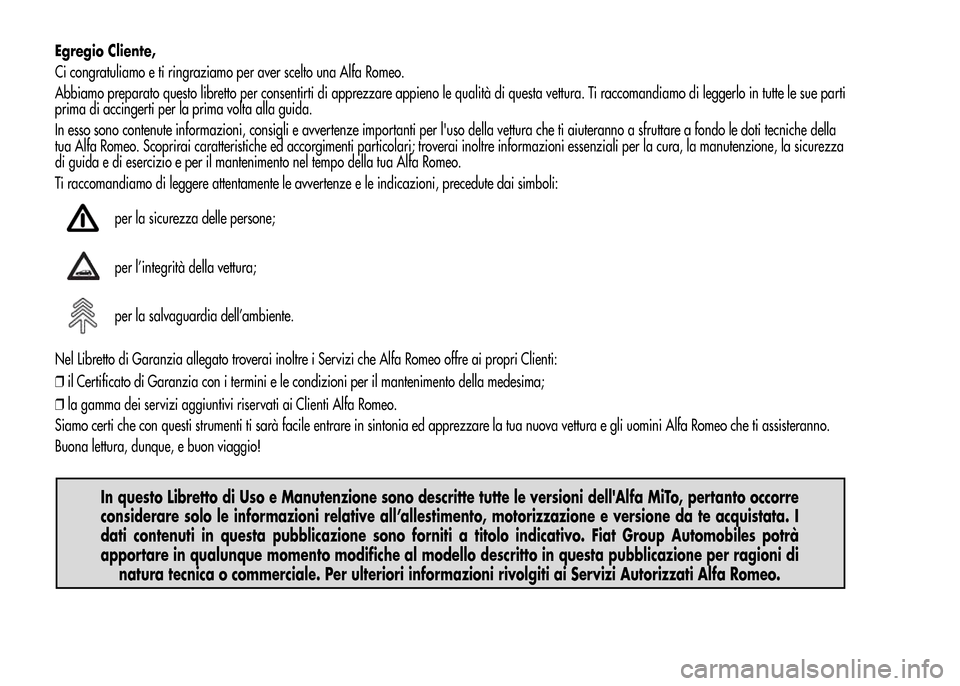 Egregio Cliente,

Ci congratuliamo e ti ringraziamo per aver scelto una Alfa Romeo.

Abbiamo preparato questo libretto per consentirti di apprezzare appieno le qualità di questa vettura. Ti raccomandiamo di leggerlo in tutte le sue parti prima di accingerti per la prima volta alla guida.

In esso sono contenute informazioni, consigli e avvertenze importanti per l'uso della vettura che ti aiuteranno a sfruttare a fondo le doti tecniche della tua Alfa Romeo. Scoprirai caratteristiche ed accorgimenti particolari; troverai inoltre informazioni essenziali per la cura, la manutenzione, la sicurezza di guida e di esercizio e per il mantenimento nel tempo della tua Alfa Romeo.

Ti raccomandiamo di leggere attentamente le avvertenze e le indicazioni, precedute dai simboli:

per la sicurezza delle persone;

per l'integrità della vettura;

per la salvaguardia dell'ambiente.

Nel Libretto di Garanzia allegato troverai inoltre i Servizi che Alfa Romeo offre ai propri Clienti:

❒ il Certificato di Garanzia con i termini e le condizioni per il mantenimento della medesima;

❒ la gamma dei servizi aggiuntivi riservati ai Clienti Alfa Romeo.

Siamo certi che con questi strumenti ti sarà facile entrare in sintonia ed apprezzare la tua nuova vettura e gli uomini Alfa Romeo che ti assisteranno.

Buona lettura, dunque, e buon viaggio!

In questo Libretto di Uso e Manutenzione sono descritte tutte le versioni dell'Alfa MiTo, pertanto occorre considerare solo le informazioni relative all'allestimento, motorizzazione e versione da te acquistata. I dati contenuti in questa pubblicazione sono forniti a titolo indicativo. Fiat Group Automobiles potrà apportare in qualunque momento modifiche al modello descritto in questa pubblicazione per ragioni di natura tecnica o commerciale. Per ulteriori informazioni rivolgiti ai Servizi Autorizzati Alfa Romeo.

carmanualsonline.info